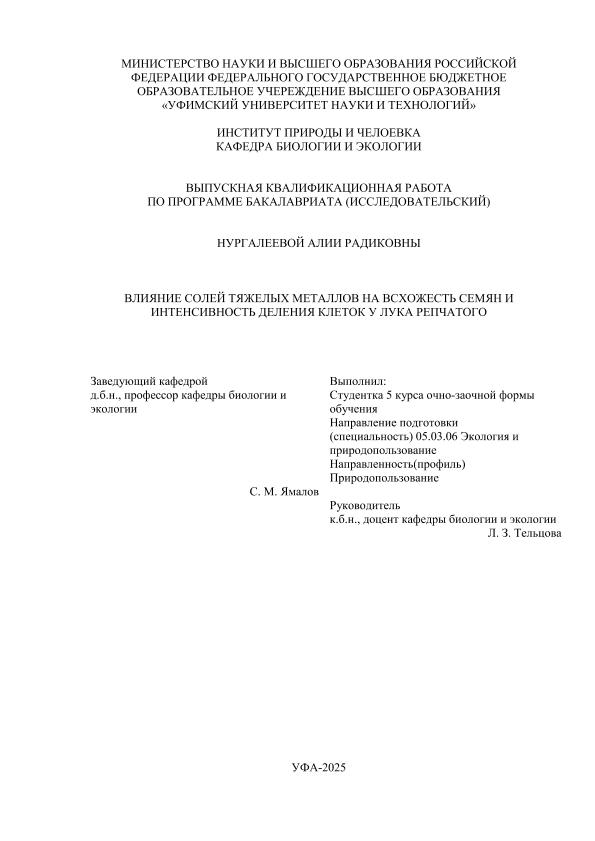 МИНИСТЕРСТВО НАУКИ И ВЫСШЕГО ОБРАЗОВАНИЯ РОССИЙСКОЙ ФЕДЕРАЦИИ ФЕДЕРАЛЬНОГО ГОСУДАРСТВЕННОЕ БЮДЖЕТНОЕ ОБРАЗОВАТЕЛЬНОЕ УЧЕРЕЖДЕНИЕ ВЫСШЕГО ОБРАЗОВАНИЯ «УФИМСКИЙ УНИВЕРСИТЕТ НАУКИ И ТЕХНОЛОГИЙ»

ИНСТИТУТ ПРИРОДЫ И ЧЕЛОЕВКА
КАФЕДРА БИОЛОГИИ И ЭКОЛОГИИ

ВЫПУСКНАЯ КВАЛИФИКАЦИОННАЯ РАБОТА
ПО ПРОГРАММЕ БАКАЛАВРИАТА (ИССЛЕДОВАТЕЛЬСКИЙ)

НУРГАЛЕЕВОЙ АЛИИ РАДИКОВНЫ

ВЛИЯНИЕ СОЛЕЙ ТЯЖЕЛЫХ МЕТАЛЛОВ НА ВСХОЖЕСТЬ СЕМЯН И ИНТЕНСИВНОСТЬ ДЕЛЕНИЯ КЛЕТОК У ЛУКА РЕПЧАТОГО

Заведующий кафедрой
д.б.н., профессор кафедры биологии и экологии

С. М. Ямалов

Выполнил:
Студентка 5 курса очно-заочной формы обучения
Направление подготовки (специальность) 05.03.06 Экология и природопользование
Направленность(профиль)
Природопользование

Руководитель
к.б.н., доцент кафедры биологии и экологии
Л. З. Тельцова

УФА-2025